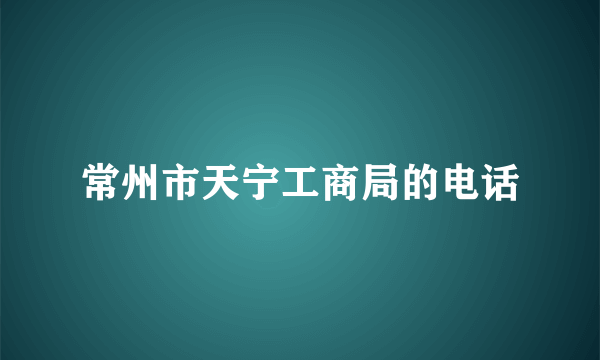 常州市天宁工商局的电话